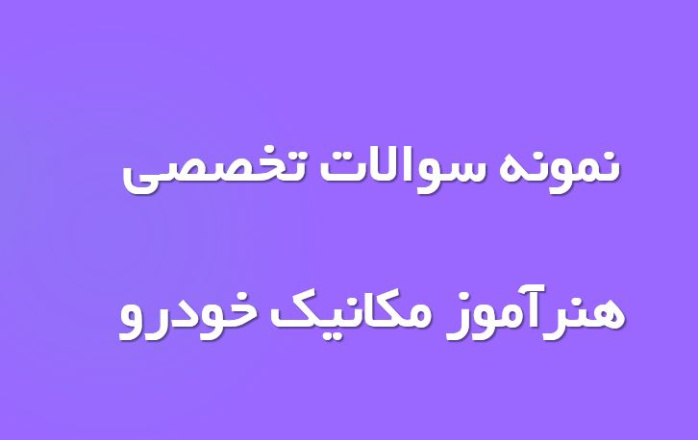 نمونه سوالات تخصصی

هنرآموز مکانیک خودرو